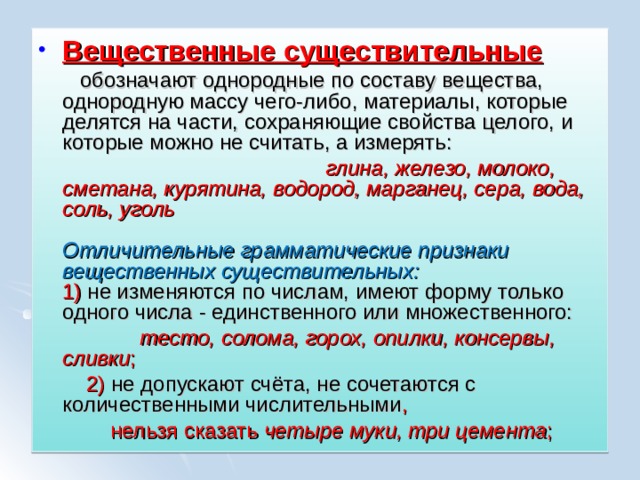 • Вещественные существительные

обозначают однородные по составу вещества, однородную массу чего-либо, материалы, которые делятся на части, сохраняющие свойства целого, и которые можно не считать, а измерять:

глина, железо, молоко, сметана, курятина, водород, марганец, сера, вода, соль, уголь

Отличительные грамматические признаки вещественных существительных:
1) не изменяются по числам, имеют форму только одного числа - единственного или множественного:

тесто, солома, горох, опилки, консервы, сливки;

2) не допускают счёта, не сочетаются с количественными числительными,

нельзя сказать четыре муки, три цемента;